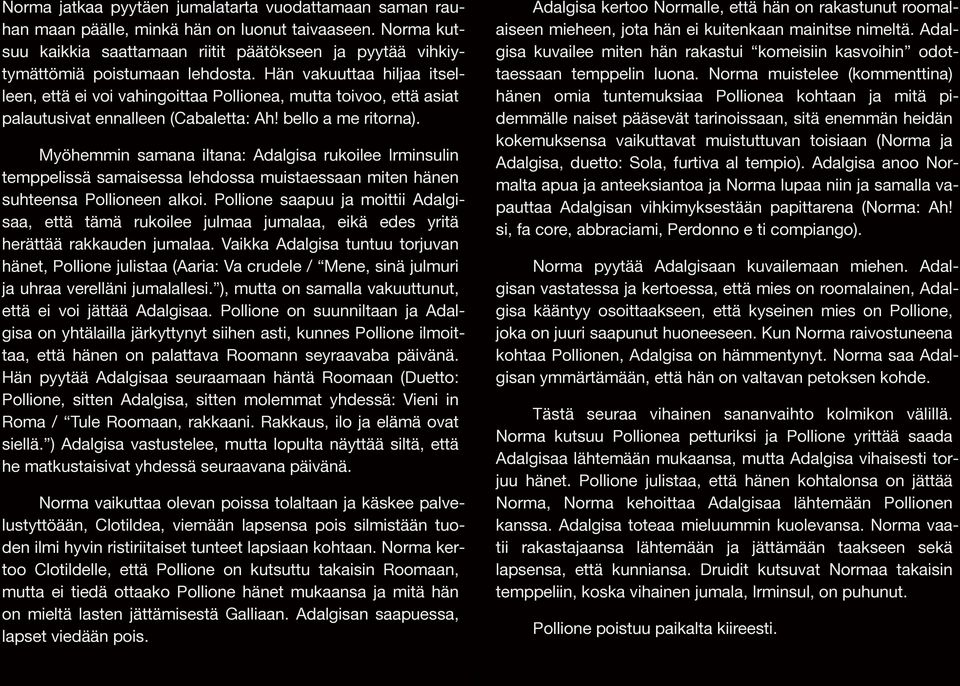 Norma jatkaa pyytäen jumalatarta vuodattamaan saman rauhan maan päälle, minkä hän on luonut taivaaseen. Norma kutsuu kaikkia saattamaan riitit päätökseen ja pyytää vihkiytymättömiä poistumaan lehdosta. Hän vakuuttaa hiljaa itselleen, että ei voi vahingoittaa Pollionea, mutta toivoo, että asiat palautusivat ennalleen (Cabaletta: Ah! bello a me ritorna).

Myöhemmin samana iltana: Adalgisa rukoilee Irminsulin temppelissä samaisessa lehdossa muistaessaan miten hänen suhteensa Pollioneen alkoi. Pollione saapuu ja moittii Adalgisaa, että tämä rukoilee julmaa jumalaa, eikä edes yritä herättää rakkauden jumalaa. Vaikka Adalgisa tuntuu torjuvan hänet, Pollione julistaa (Aaria: Va crudele / “Mene, sinä julmuri ja uhraa verelläni jumalallesi.”), mutta on samalla vakuuttunut, että ei voi jättää Adalgisaa. Pollione on suunniltaan ja Adalgisa on yhtälailla järkyttynyt siihen asti, kunnes Pollione ilmoittaa, että hänen on palattava Roomann seyraavaba päivänä. Hän pyytää Adalgisaa seuraamaan häntä Roomaan (Duetto: Pollione, sitten Adalgisa, sitten molemmat yhdessä: Vieni in Roma / “Tule Roomaan, rakkaani. Rakkaus, ilo ja elämä ovat siellä.”) Adalgisa vastustelee, mutta lopulta näyttää siltä, että he matkustaisivat yhdessä seuraavana päivänä.

Norma vaikuttaa olevan poissa tolaltaan ja käskee palvelustyttöään, Clotildea, viemään lapsensa pois silmistään tuoden ilmi hyvin ristiriitaiset tunteet lapsiaan kohtaan. Norma kertoo Clotildelle, että Pollione on kutsuttu takaisin Roomaan, mutta ei tiedä ottaako Pollione hänet mukaansa ja mitä hän on mieltä lasten jättämisestä Galliaan. Adalgisan saapuessa, lapset viedään pois.

Adalgisa kertoo Normalle, että hän on rakastunut roomalaiseen mieheen, jota hän ei kuitenkaan mainitse nimeltä. Adalgisa kuvailee miten hän rakastui “komeisiin kasvoihin” odottaessaan temppelin luona. Norma muistelee (kommenttina) hänen omia tuntemuksiaa Pollionea kohtaan ja mitä pidemmälle naiset pääsevät tarinoissaan, sitä enemmän heidän kokemuksensa vaikuttavat muistuttuvan toisiaan (Norma ja Adalgisa, duetto: Sola, furtiva al tempio). Adalgisa anoo Normalta apua ja anteeksiantoa ja Norma lupaa niin ja samalla vapauttaa Adalgisan vihkimyksestään papittarena (Norma: Ah! si, fa core, abbraciami, Perdonno e ti compiango).

Norma pyytää Adalgisaan kuvailemaan miehen. Adalgisan vastatessa ja kertoessa, että mies on roomalainen, Adalgisa kääntyy osoittaakseen, että kyseinen mies on Pollione, joka on juuri saapunut huoneeseen. Kun Norma raivostuneena kohtaa Pollionen, Adalgisa on hämmentynyt. Norma saa Adalgisan ymmärtämään, että hän on valtavan petoksen kohde.

Tästä seuraa vihainen sananvaihto kolmikon välillä. Norma kutsuu Pollionea petturiksi ja Pollione yrittää saada Adalgisaa lähtemään mukaansa, mutta Adalgisa vihaisesti torjuu hänet. Pollione julistaa, että hänen kohtalonsa on jättää Norma, Norma kehoittaa Adalgisaa lähtemään Pollionen kanssa. Adalgisa toteaa mieluummin kuolevansa. Norma vaatii rakastajaansa lähtemään ja jättämään taakseen sekä lapsensa, että kunniansa. Druidit kutsuvat Normaa takaisin temppeliin, koska vihainen jumala, Irminsul, on puhunut.

Pollione poistuu paikalta kiireesti.